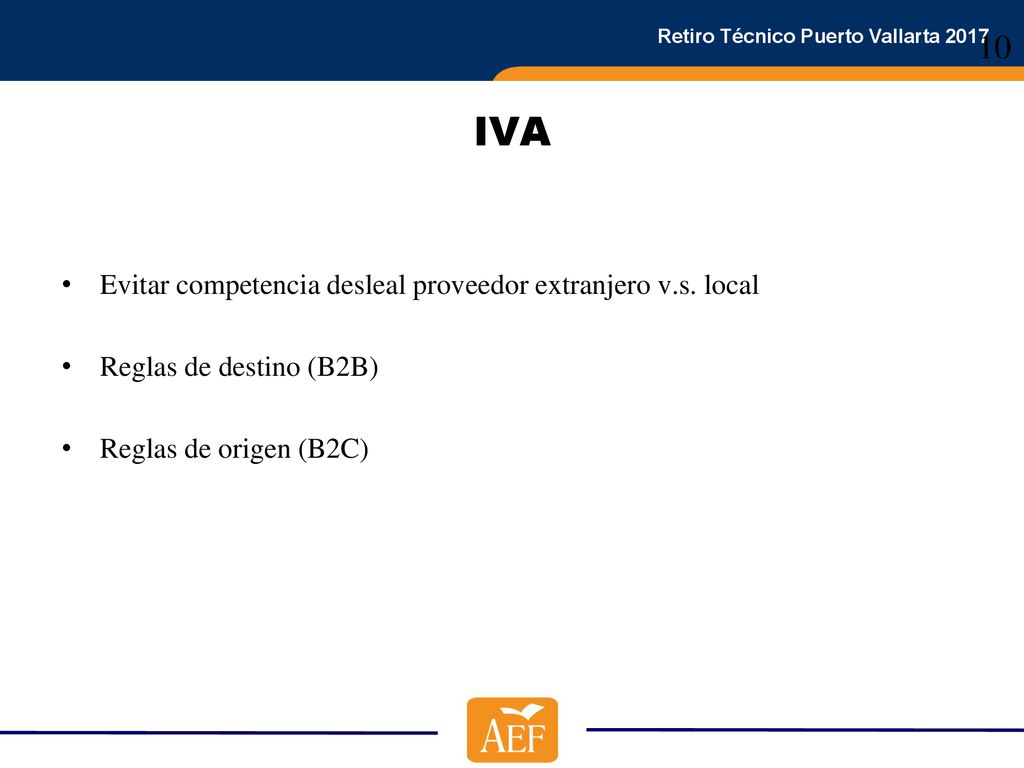 Retiro Técnico Puerto Vallarta 2017

10

IVA

• Evitar competencia desleal proveedor extranjero v.s. local

• Reglas de destino (B2B)

• Reglas de origen (B2C)

AEF